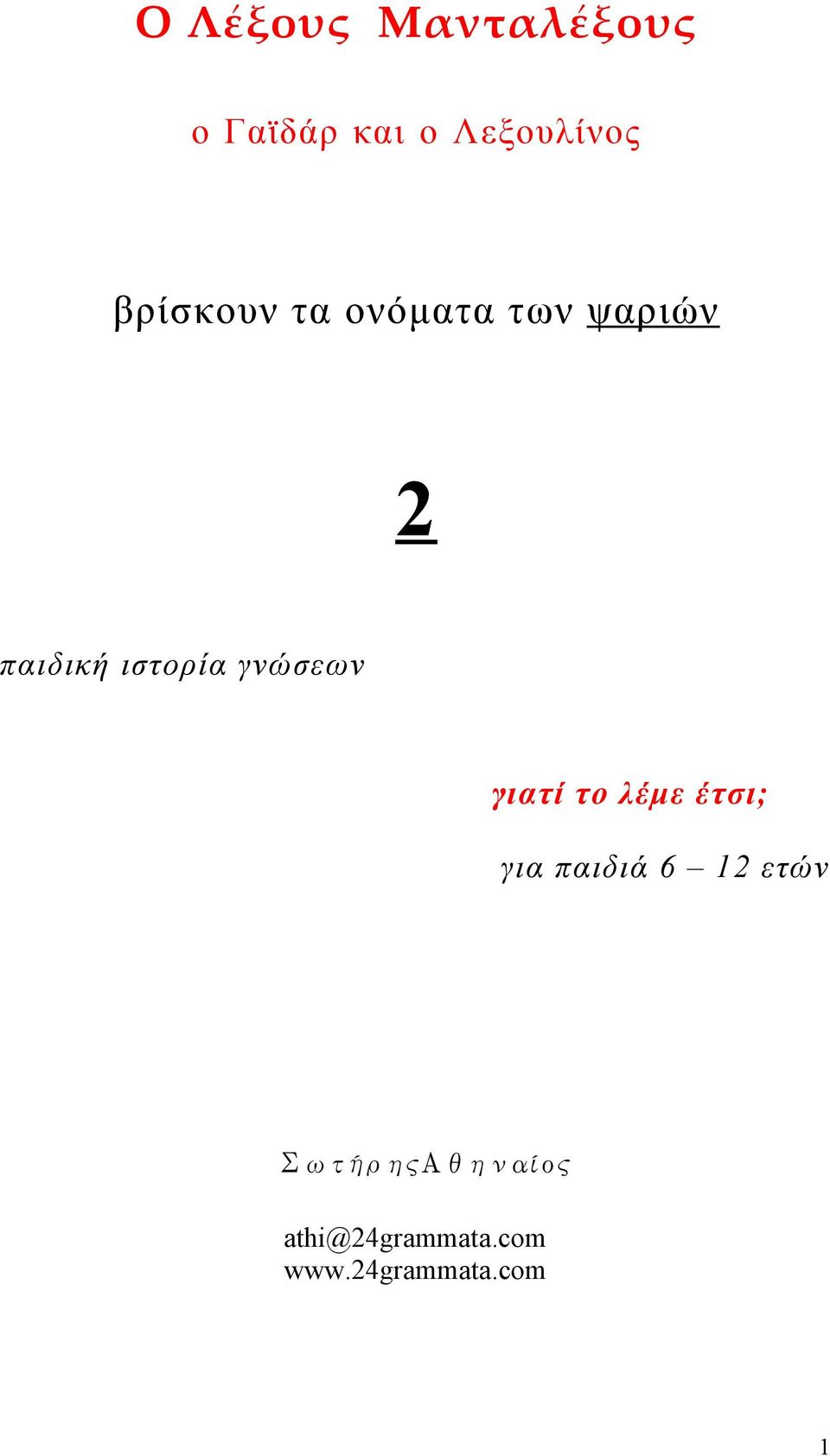 Ο Λέξους Μανταλέξους

ο Γαϊδάρ και ο Λεξουλίνος

βρίσκουν τα ονόματα των ψαριών

2

παιδική ιστορία γνώσεων

γιατί το λέμε έτσι;

για παιδιά 6 – 12 ετών

Σωτήρης Αθηναίος

athi@24grammata.com
www.24grammata.com

1